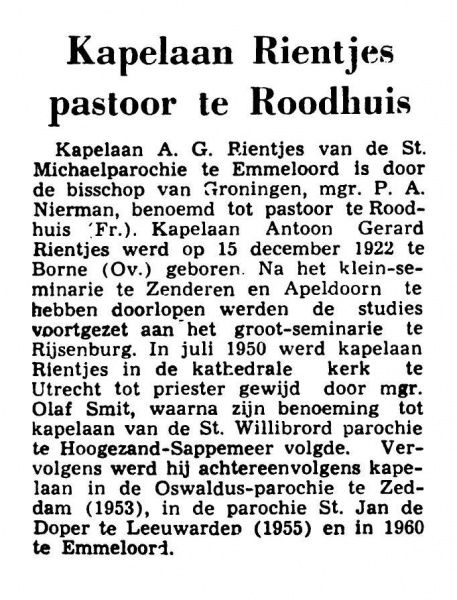 Kapelaan Rientjes pastoor te Roodhuis

Kapelaan A. G. Rientjes van de St. Michaelparochie te Emmeloord is door de bisschop van Groningen, mgr. P. A. Nierman, benoemd tot pastoor te Roodhuis (Fr.). Kapelaan Antoon Gerard Rientjes werd op 15 december 1922 te Borne (Ov.) geboren. Na het klein-seminarie te Zenderen en Apeldoorn te hebben doorlopen werden de studies voortgezet aan het groot-seminarie te Rijsenburg. In juli 1950 werd kapelaan Rientjes in de kathedrale kerk te Utrecht tot priester gewijd door mgr. Olaf Smit, waarna zijn benoeming tot kapelaan van de St. Willibrord parochie te Hoogezand-Sappemeer volgde. Vervolgens werd hij achtereenvolgens kapelaan in de Oswaldus-parochie te Zeddam (1953), in de parochie St. Jan de Doper te Leeuwarden (1955) en in 1960 te Emmeloord.